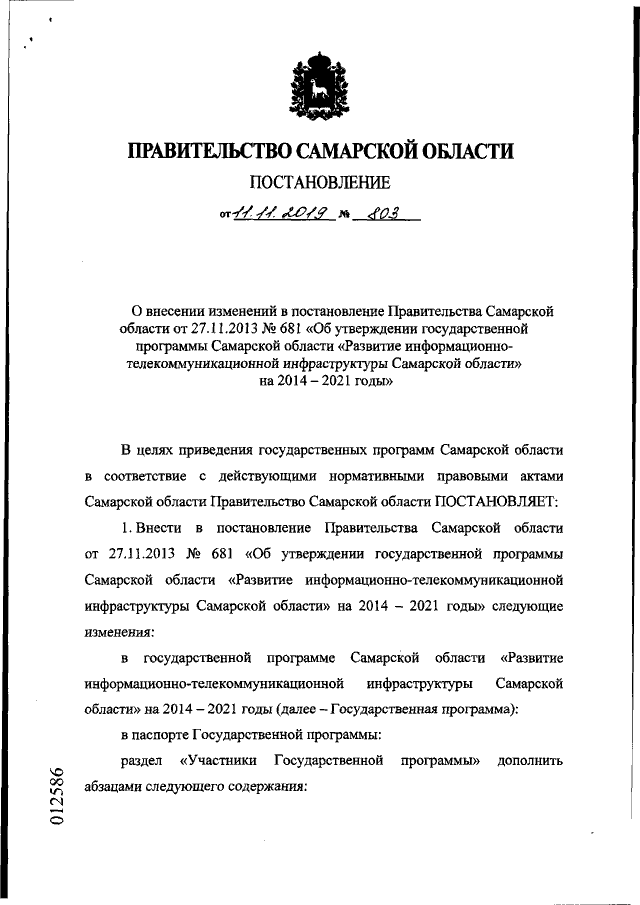 ПРАВИТЕЛЬСТВО САМАРСКОЙ ОБЛАСТИ

ПОСТАНОВЛЕНИЕ

от 11.11.2019 № 803

О внесении изменений в постановление Правительства Самарской области от 27.11.2013 № 681 «Об утверждении государственной программы Самарской области «Развитие информационно-телекоммуникационной инфраструктуры Самарской области» на 2014 – 2021 годы»

В целях приведения государственных программ Самарской области в соответствие с действующими нормативными правовыми актами Самарской области Правительство Самарской области ПОСТАНОВЛЯЕТ:

1. Внести в постановление Правительства Самарской области от 27.11.2013 № 681 «Об утверждении государственной программы Самарской области «Развитие информационно-телекоммуникационной инфраструктуры Самарской области» на 2014 – 2021 годы» следующие изменения:

в государственной программе Самарской области «Развитие информационно-телекоммуникационной инфраструктуры Самарской области» на 2014 – 2021 годы (далее – Государственная программа):

в паспорте Государственной программы:

раздел «Участники Государственной программы» дополнить абзацами следующего содержания:

012586